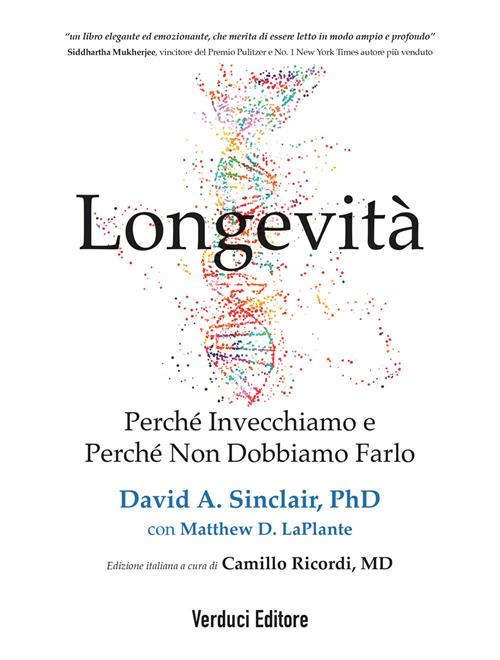 "un libro elegante ed emozionante, che merita di essere letto in modo ampio e profondo"
Siddhartha Mukherjee, vincitore del Premio Pulitzer e No. 1 New York Times autore più venduto

Longevità

Perché Invecchiamo e
Perché Non Dobbiamo Farlo

David A. Sinclair, PhD
con Matthew D. LaPlante

Edizione italiana a cura di Camillo Ricordi, MD

Verduci Editore